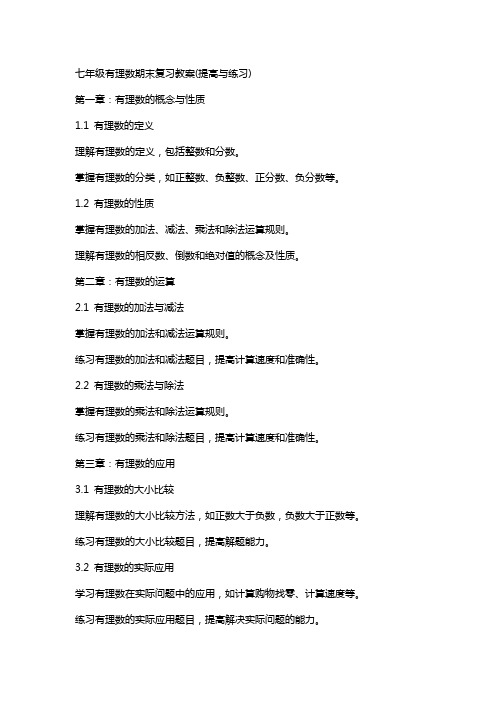 七年级有理数期末复习教案(提高与练习)

第一章：有理数的概念与性质

1.1 有理数的定义

理解有理数的定义，包括整数和分数。

掌握有理数的分类，如正整数、负整数、正分数、负分数等。

1.2 有理数的性质

掌握有理数的加法、减法、乘法和除法运算规则。

理解有理数的相反数、倒数和绝对值的概念及性质。

第二章：有理数的运算

2.1 有理数的加法与减法

掌握有理数的加法和减法运算规则。

练习有理数的加法和减法题目，提高计算速度和准确性。

2.2 有理数的乘法与除法

掌握有理数的乘法和除法运算规则。

练习有理数的乘法和除法题目，提高计算速度和准确性。

第三章：有理数的应用

3.1 有理数的大小比较

理解有理数的大小比较方法，如正数大于负数，负数大于正数等。

练习有理数的大小比较题目，提高解题能力。

3.2 有理数的实际应用

学习有理数在实际问题中的应用，如计算购物找零、计算速度等。

练习有理数的实际应用题目，提高解决实际问题的能力。